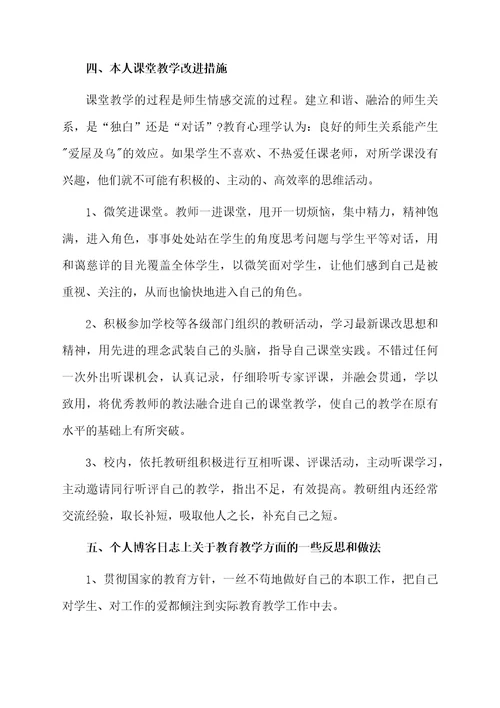 四、本人课堂教学改进措施

课堂教学的过程是师生情感交流的过程。建立和谐、融洽的师生关系，是“独白”还是“对话”?教育心理学认为：良好的师生关系能产生"爱屋及乌"的效应。如果学生不喜欢、不热爱任课老师，对所学课没有兴趣，他们就不可能有积极的、主动的、高效率的思维活动。

1、微笑进课堂。教师一进课堂，甩开一切烦恼，集中精力，精神饱满，进入角色，事事处处站在学生的角度思考问题与学生平等对话，用和蔼慈详的目光覆盖全体学生，以微笑面对学生，让他们感到自己是被重视、关注的，从而也愉快地进入自己的角色。

2、积极参加学校等各级部门组织的教研活动，学习最新课改思想和精神，用先进的理念武装自己的头脑，指导自己课堂实践。不错过任何一次外出听课机会，认真记录，仔细聆听专家评课，并融会贯通，学以致用，将优秀教师的教法融合进自己的课堂教学，使自己的教学在原有水平的基础上有所突破。

3、校内，依托教研组积极进行互相听课、评课活动，主动听课学习，主动邀请同行听评自己的教学，指出不足，有效提高。教研组内还经常交流经验，取长补短，吸取他人之长，补充自己之短。

五、个人博客日志上关于教育教学方面的一些反思和做法

1、贯彻国家的教育方针，一丝不苟地做好自己的本职工作，把自己对学生、对工作的爱都倾注到实际教育教学工作中去。